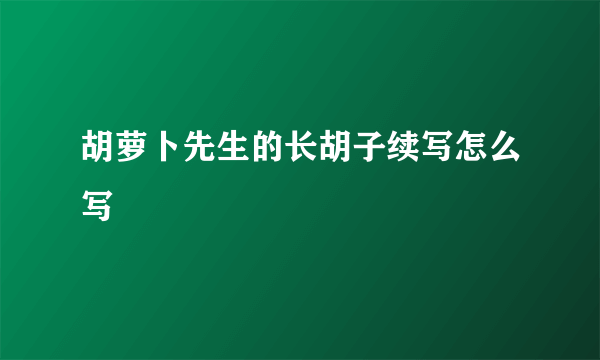 胡萝卜先生的长胡子续写怎么写